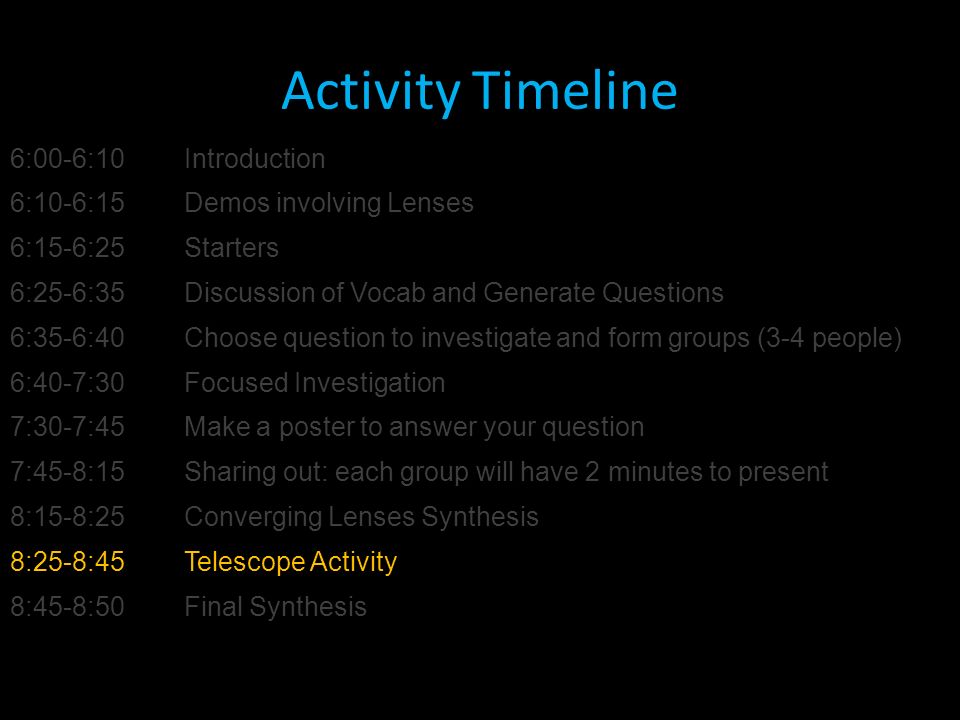 Activity Timeline

6:00-6:10 Introduction
6:10-6:15 Demos involving Lenses
6:15-6:25 Starters
6:25-6:35 Discussion of Vocab and Generate Questions
6:35-6:40 Choose question to investigate and form groups (3-4 people)
6:40-7:30 Focused Investigation
7:30-7:45 Make a poster to answer your question
7:45-8:15 Sharing out: each group will have 2 minutes to present
8:15-8:25 Converging Lenses Synthesis
8:25-8:45 Telescope Activity
8:45-8:50 Final Synthesis